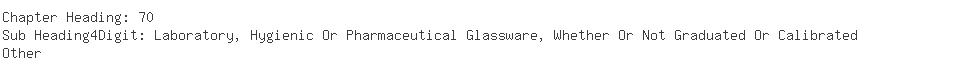 Chapter Heading: 70
Sub Heading4Digit: Laboratory, Hygienic Or Pharmaceutical Glassware, Whether Or Not Graduated Or Calibrated
Other